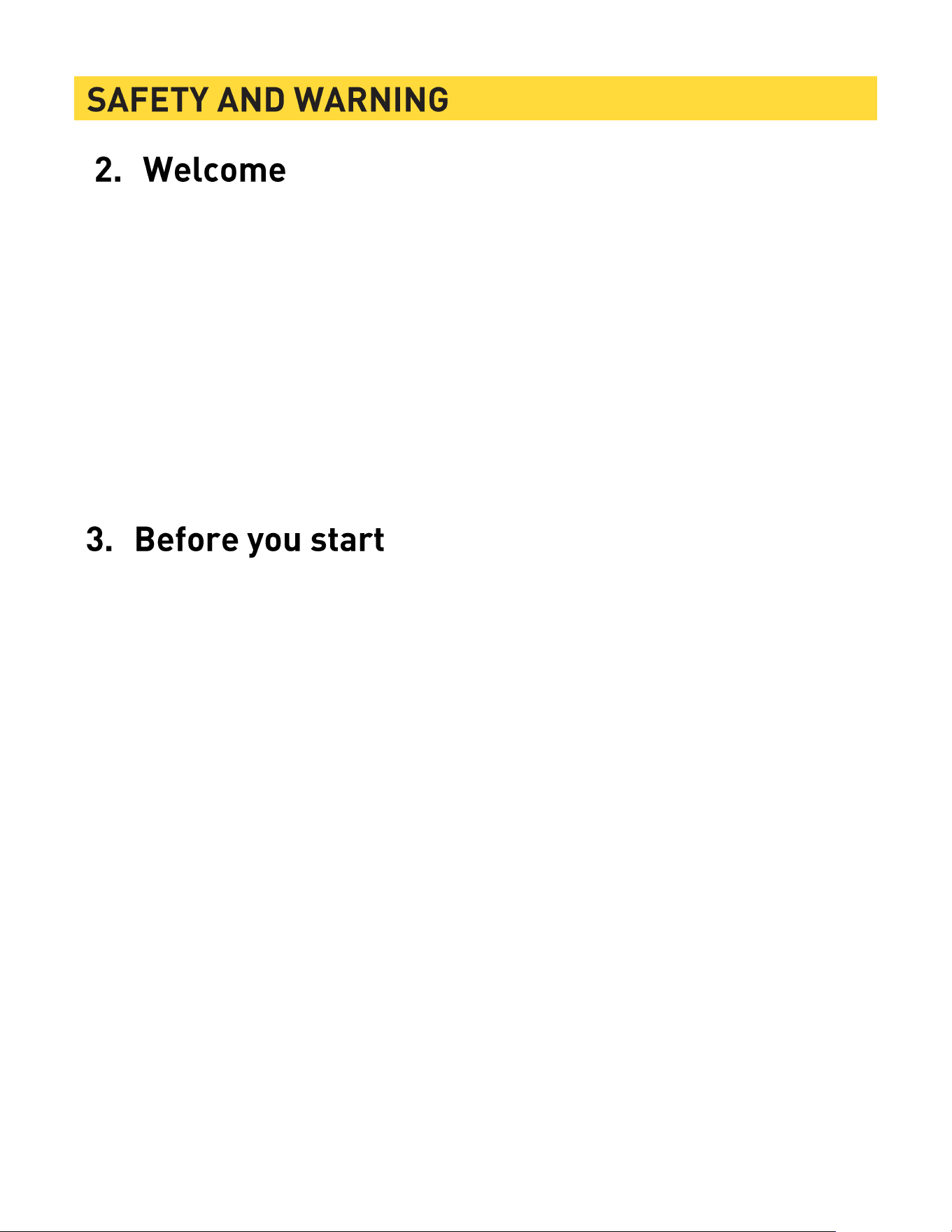 SAFETY AND WARNING

2. Welcome

3. Before you start